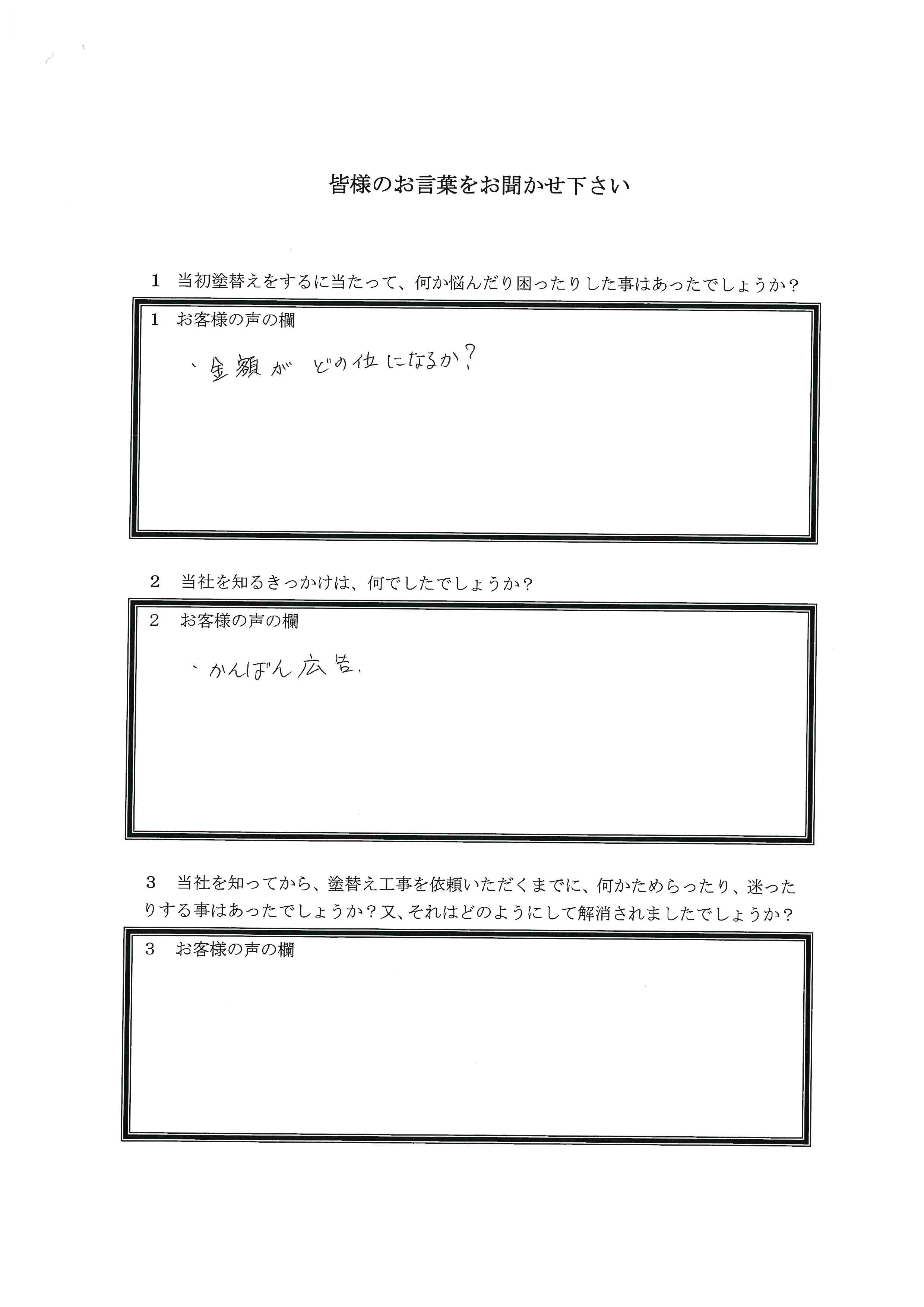 皆様のお言葉をお聞かせ下さい

1　当初塗替えをするに当たって、何か悩んだり困ったりした事はあったでしょうか？

1　お客様の声の欄

、金額が　どの位になるか？

2　当社を知るきっかけは、何でしたでしょうか？

2　お客様の声の欄

、かんばん広告、

3　当社を知ってから、塗替え工事を依頼いただくまでに、何かためらったり、迷ったりする事はあったでしょうか？又、それはどのようにして解消されましたでしょうか？

3　お客様の声の欄